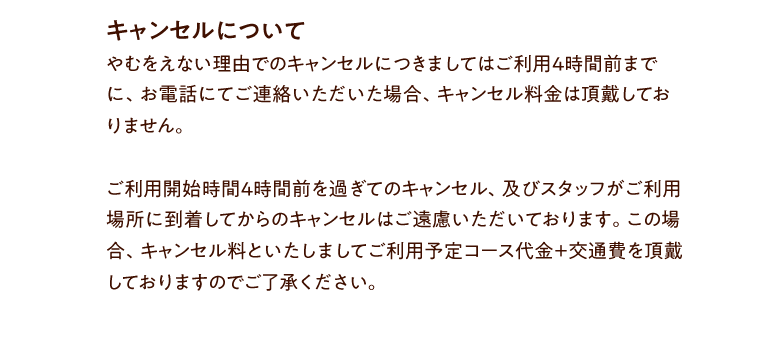 キャンセルについて

やむをえない理由でのキャンセルにつきましてはご利用4時間前までに、お電話にてご連絡いただいた場合、キャンセル料金は頂戴しておりません。

ご利用開始時間4時間前を過ぎてのキャンセル、及びスタッフがご利用場所に到着してからのキャンセルはご遠慮いただいております。この場合、キャンセル料といたしましてご利用予定コース代金+交通費を頂戴しておりますのでご了承ください。